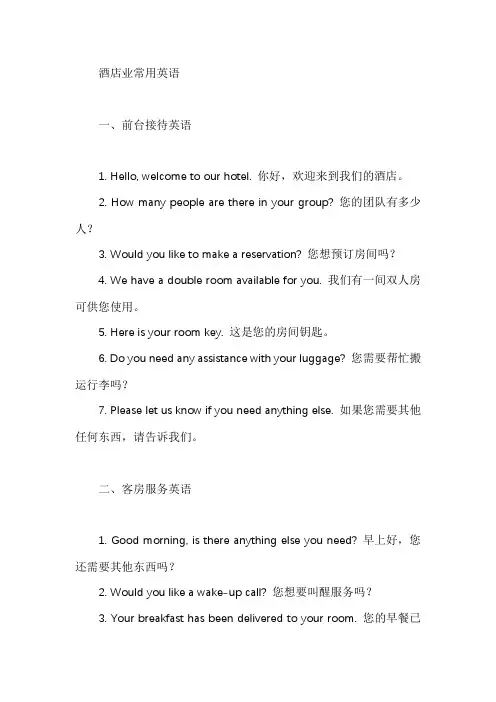 酒店业常用英语

一、前台接待英语

1. Hello, welcome to our hotel. 你好，欢迎来到我们的酒店。

2. How many people are there in your group? 您的团队有多少人？

3. Would you like to make a reservation? 您想预订房间吗？

4. We have a double room available for you. 我们有一间双人房可供您使用。

5. Here is your room key. 这是您的房间钥匙。

6. Do you need any assistance with your luggage? 您需要帮忙搬运行李吗？

7. Please let us know if you need anything else. 如果您需要其他任何东西，请告诉我们。

二、客房服务英语

1. Good morning, is there anything else you need? 早上好，您还需要其他东西吗？

2. Would you like a wake-up call? 您想要叫醒服务吗？

3. Your breakfast has been delivered to your room. 您的早餐已